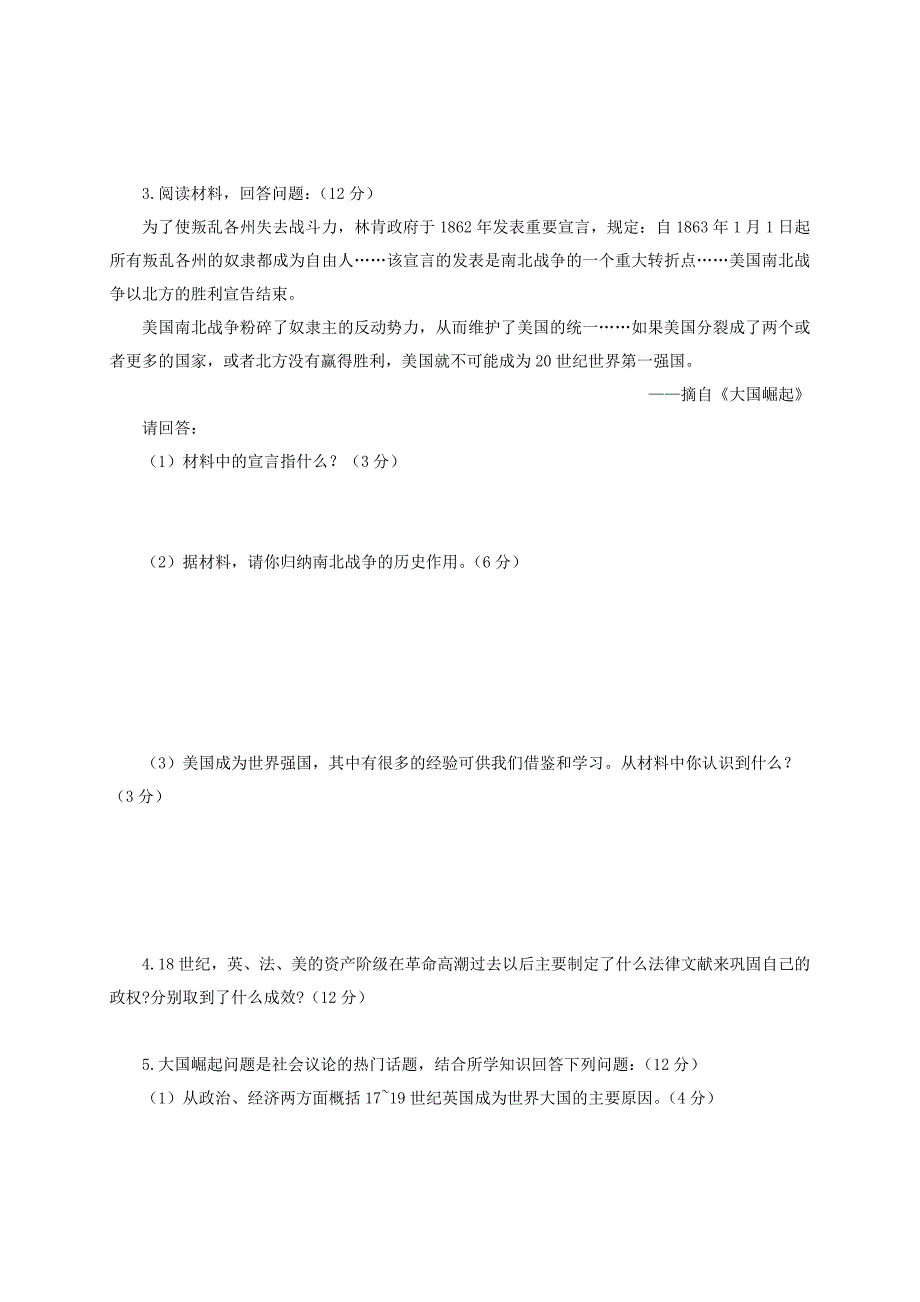 3.阅读材料，回答问题：（12 分）

为了使叛乱各州失去战斗力，林肯政府于 1862 年发表重要宣言，规定：自 1863 年 1 月 1 日起所有叛乱各州的奴隶都成为自由人……该宣言的发表是南北战争的一个重大转折点……美国南北战争以北方的胜利宣告结束。

美国南北战争粉碎了奴隶主的反动势力，从而维护了美国的统一……如果美国分裂成了两个或者更多的国家，或者北方没有赢得胜利，美国就不可能成为 20 世纪世界第一强国。

——摘自《大国崛起》

请回答：

（1）材料中的宣言指什么？（3 分）

（2）据材料，请你归纳南北战争的历史作用。（6 分）

（3）美国成为世界强国，其中有很多的经验可供我们借鉴和学习。从材料中你认识到什么？（3 分）

4.18 世纪，英、法、美的资产阶级在革命高潮过去以后主要制定了什么法律文献来巩固自己的政权?分别取到了什么成效?（12 分）

5.大国崛起问题是社会议论的热门话题，结合所学知识回答下列问题：（12 分）

（1）从政治、经济两方面概括 17~19 世纪英国成为世界大国的主要原因。（4 分）